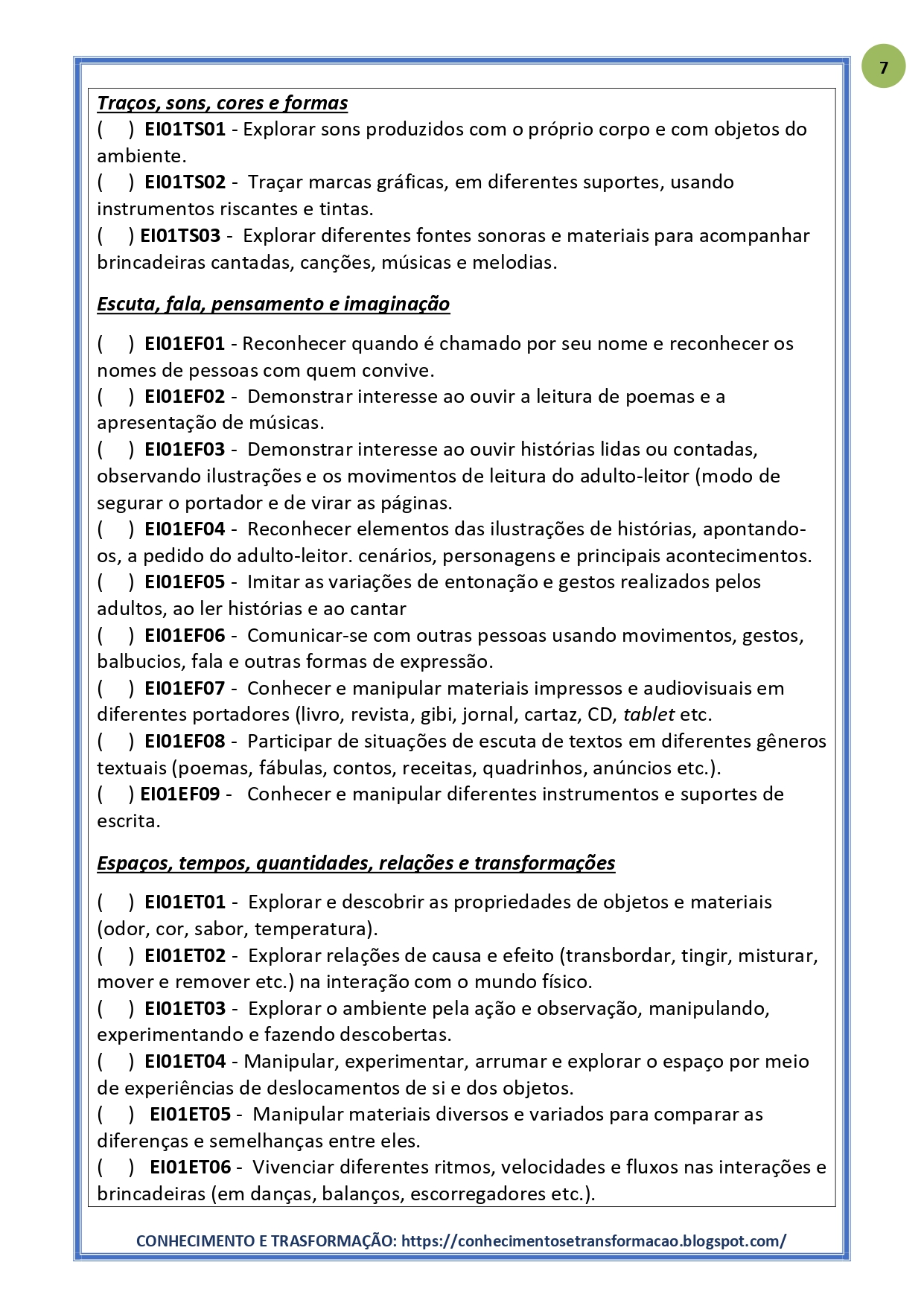 7

Traços, sons, cores e formas
(  ) EI01TS01 - Explorar sons produzidos com o próprio corpo e com objetos do ambiente.
(  ) EI01TS02 - Traçar marcas gráficas, em diferentes suportes, usando instrumentos riscantes e tintas.
(  ) EI01TS03 - Explorar diferentes fontes sonoras e materiais para acompanhar brincadeiras cantadas, canções, músicas e melodias.

Escuta, fala, pensamento e imaginação

(  ) EI01EF01 - Reconhecer quando é chamado por seu nome e reconhecer os nomes de pessoas com quem convive.
(  ) EI01EF02 - Demonstrar interesse ao ouvir a leitura de poemas e a apresentação de músicas.
(  ) EI01EF03 - Demonstrar interesse ao ouvir histórias lidas ou contadas, observando ilustrações e os movimentos de leitura do adulto-leitor (modo de segurar o portador e de virar as páginas.
(  ) EI01EF04 - Reconhecer elementos das ilustrações de histórias, apontando-os, a pedido do adulto-leitor. cenários, personagens e principais acontecimentos.
(  ) EI01EF05 - Imitar as variações de entonação e gestos realizados pelos adultos, ao ler histórias e ao cantar
(  ) EI01EF06 - Comunicar-se com outras pessoas usando movimentos, gestos, balbucios, fala e outras formas de expressão.
(  ) EI01EF07 - Conhecer e manipular materiais impressos e audiovisuais em diferentes portadores (livro, revista, gibi, jornal, cartaz, CD, tablet etc.
(  ) EI01EF08 - Participar de situações de escuta de textos em diferentes gêneros textuais (poemas, fábulas, contos, receitas, quadrinhos, anúncios etc.).
(  ) EI01EF09 - Conhecer e manipular diferentes instrumentos e suportes de escrita.

Espaços, tempos, quantidades, relações e transformações

(  ) EI01ET01 - Explorar e descobrir as propriedades de objetos e materiais (odor, cor, sabor, temperatura).
(  ) EI01ET02 - Explorar relações de causa e efeito (transbordar, tingir, misturar, mover e remover etc.) na interação com o mundo físico.
(  ) EI01ET03 - Explorar o ambiente pela ação e observação, manipulando, experimentando e fazendo descobertas.
(  ) EI01ET04 - Manipular, experimentar, arrumar e explorar o espaço por meio de experiências de deslocamentos de si e dos objetos.
(  ) EI01ET05 - Manipular materiais diversos e variados para comparar as diferenças e semelhanças entre eles.
(  ) EI01ET06 - Vivenciar diferentes ritmos, velocidades e fluxos nas interações e brincadeiras (em danças, balanços, escorregadores etc.).

CONHECIMENTO E TRASFORMAÇÃO: https://conhecimentosetransformacao.blogspot.com/